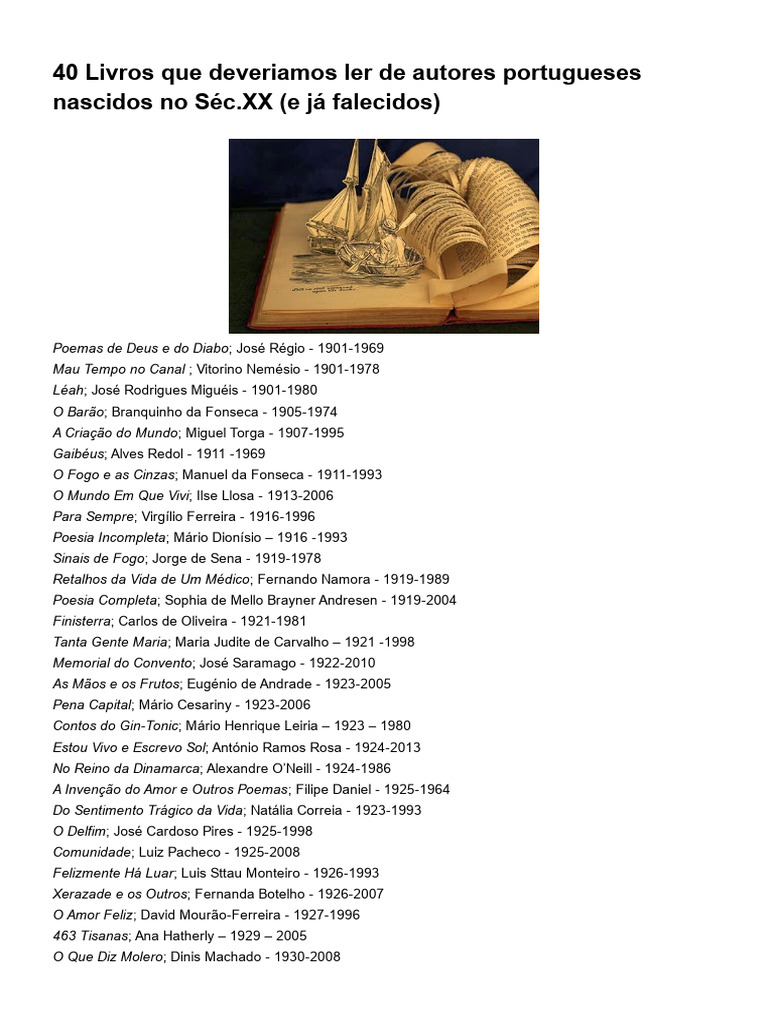 40 Livros que deveriamos ler de autores portugueses nascidos no Séc.XX (e já falecidos)

Poemas de Deus e do Diabo; José Régio - 1901-1969
Mau Tempo no Canal ; Vitorino Nemésio - 1901-1978
Léah; José Rodrigues Miguéis - 1901-1980
O Barão; Branquinho da Fonseca - 1905-1974
A Criação do Mundo; Miguel Torga - 1907-1995
Gaibéus; Alves Redol - 1911 -1969
O Fogo e as Cinzas; Manuel da Fonseca - 1911-1993
O Mundo Em Que Vivi; Ilse Llosa - 1913-2006
Para Sempre; Virgílio Ferreira - 1916-1996
Poesia Incompleta; Mário Dionísio – 1916 -1993
Sinais de Fogo; Jorge de Sena - 1919-1978
Retalhos da Vida de Um Médico; Fernando Namora - 1919-1989
Poesia Completa; Sophia de Mello Brayner Andresen - 1919-2004
Finisterra; Carlos de Oliveira - 1921-1981
Tanta Gente Maria; Maria Judite de Carvalho – 1921 -1998
Memorial do Convento; José Saramago - 1922-2010
As Mãos e os Frutos; Eugénio de Andrade - 1923-2005
Pena Capital; Mário Cesariny - 1923-2006
Contos do Gin-Tonic; Mário Henrique Leiria – 1923 – 1980
Estou Vivo e Escrevo Sol; António Ramos Rosa - 1924-2013
No Reino da Dinamarca; Alexandre O'Neill - 1924-1986
A Invenção do Amor e Outros Poemas; Filipe Daniel - 1925-1964
Do Sentimento Trágico da Vida; Natália Correia - 1923-1993
O Delfim; José Cardoso Pires - 1925-1998
Comunidade; Luiz Pacheco - 1925-2008
Felizmente Há Luar; Luis Sttau Monteiro - 1926-1993
Xerazade e os Outros; Fernanda Botelho - 1926-2007
O Amor Feliz; David Mourão-Ferreira - 1927-1996
463 Tisanas; Ana Hatherly – 1929 – 2005
O Que Diz Molero; Dinis Machado - 1930-2008